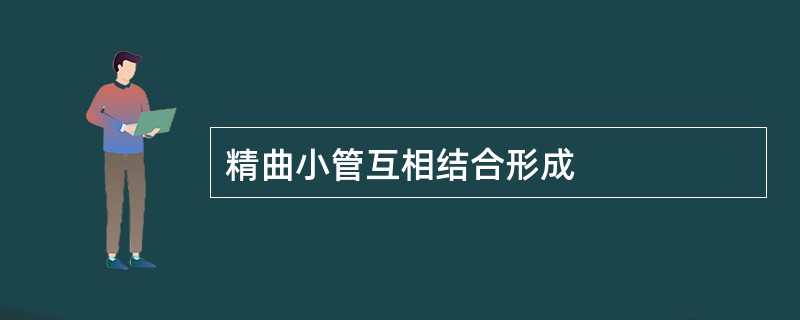 精曲小管互相结合形成